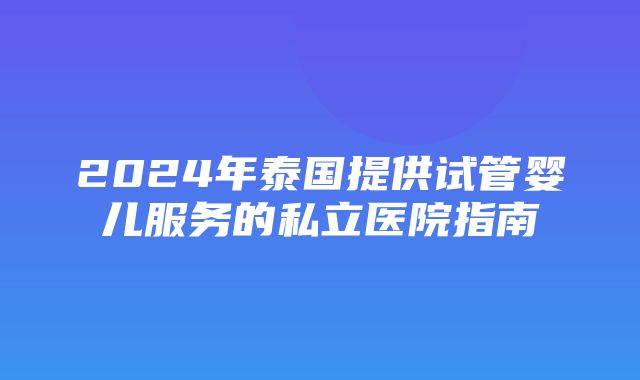 2024年泰国提供试管婴儿服务的私立医院指南